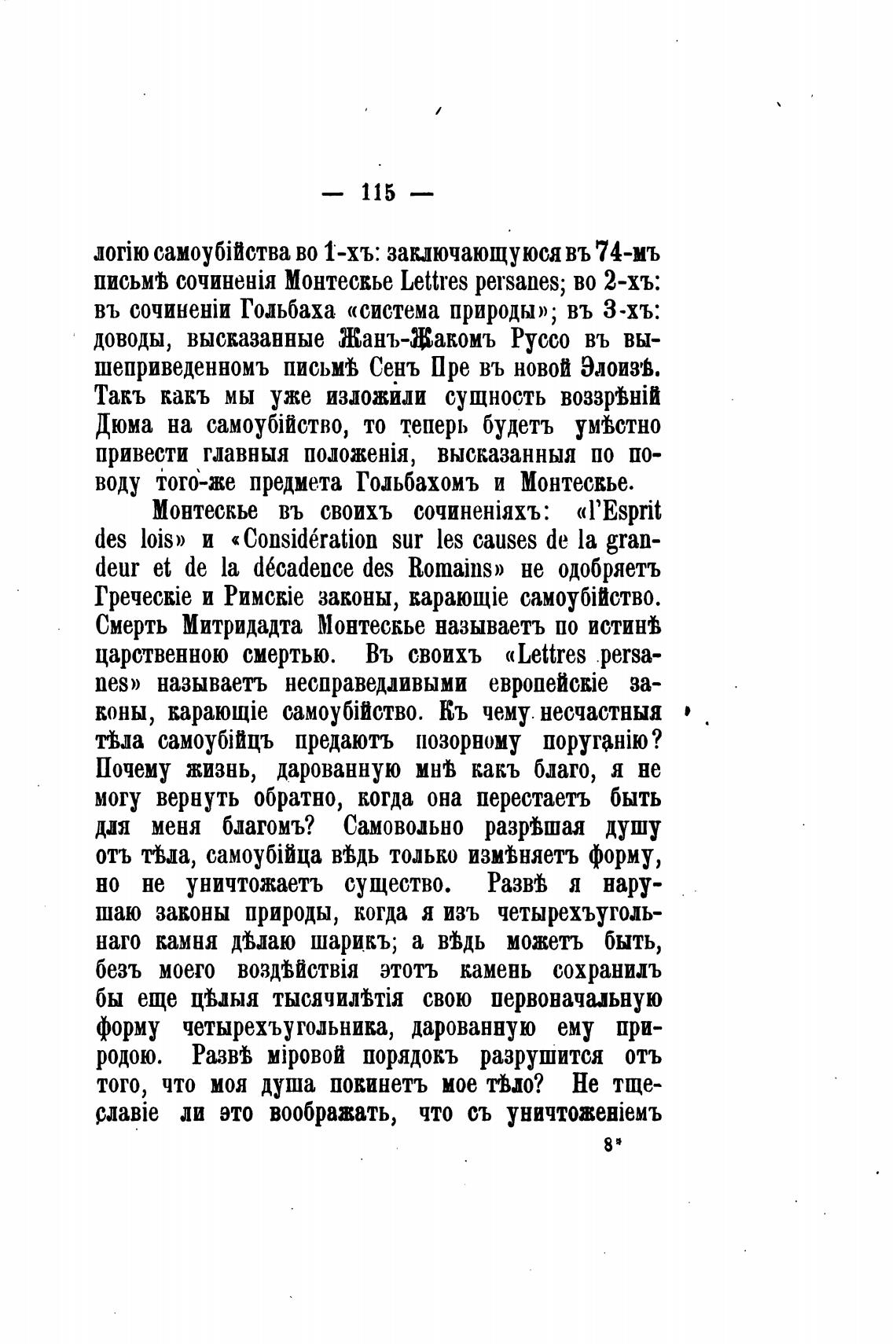 — 115 —

логію самоубійства во 1-хъ: заключающуюся въ 74-мъ письмѣ сочиненія Монтескье Lettres persanes; во 2-хъ: въ сочиненіи Гольбаха «система природы»; въ 3-хъ: доводы, высказанные Жанъ-Жакомъ Руссо въ вышеприведенномъ письмѣ Сенъ Пре въ новой Элоизѣ. Такъ какъ мы уже изложили сущность воззрѣній Дюма на самоубійство, то теперь будетъ умѣстно привести главныя положенія, высказанныя по поводу того-же предмета Гольбахомъ и Монтескье.

Монтескье въ своихъ сочиненіяхъ: «l'Esprit des lois» и «Considération sur les causes de la grandeur et de la décadence des Romains» не одобряетъ Греческіе и Римскіе законы, карающіе самоубійство. Смерть Митридадта Монтескье называетъ по истинѣ царственною смертью. Въ своихъ «Lettres persanes» называетъ несправедливыми европейскіе законы, карающіе самоубійство. Къ чему несчастныя тѣла самоубійцъ предаютъ позорному поруганію? Почему жизнь, дарованную мнѣ какъ благо, я не могу вернуть обратно, когда она перестаетъ быть для меня благомъ? Самовольно разрѣшая душу отъ тѣла, самоубійца вѣдь только измѣняетъ форму, но не уничтожаетъ существо. Развѣ я нарушаю законы природы, когда я изъ четырехъугольнаго камня дѣлаю шарикъ; а вѣдь можетъ быть, безъ моего воздѣйствія этотъ камень сохранилъ бы еще цѣлыя тысячилѣтія свою первоначальную форму четырехъугольника, дарованную ему природою. Развѣ міровой порядокъ разрушится отъ того, что моя душа покинетъ мое тѣло? Не тщеславіе ли это воображать, что съ уничтоженіемъ

8*